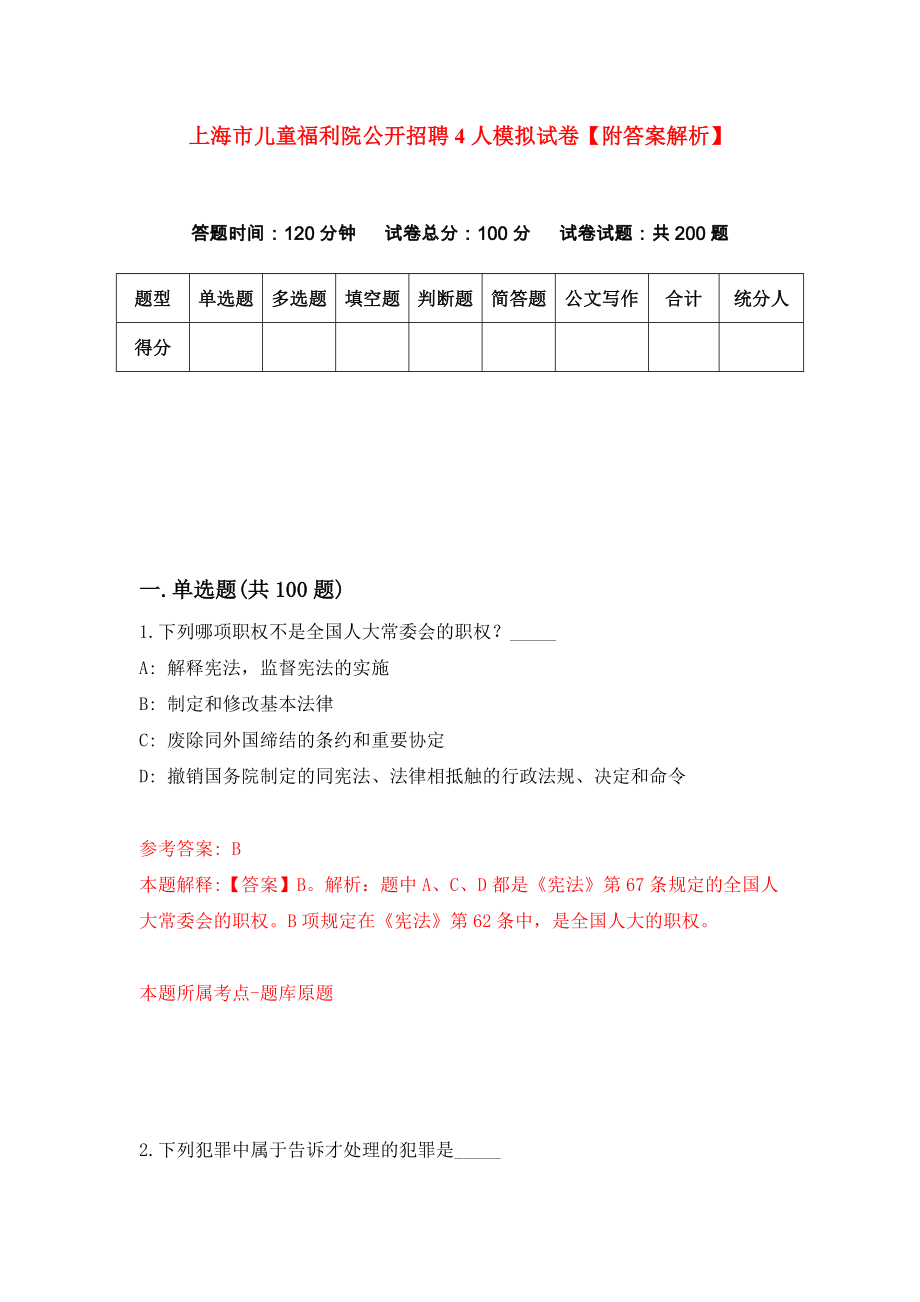 上海市儿童福利院公开招聘4人模拟试卷【附答案解析】

答题时间：120分钟　试卷总分：100分　试卷试题：共200题

| 题型 | 单选题 | 多选题 | 填空题 | 判断题 | 简答题 | 公文写作 | 合计 | 统分人 |
|---|---|---|---|---|---|---|---|---|
| 得分 | | | | | | | | |

一.单选题(共100题)

1.下列哪项职权不是全国人大常委会的职权？_____

A: 解释宪法，监督宪法的实施

B: 制定和修改基本法律

C: 废除同外国缔结的条约和重要协定

D: 撤销国务院制定的同宪法、法律相抵触的行政法规、决定和命令

参考答案: B

本题解释:【答案】B。解析：题中A、C、D都是《宪法》第67条规定的全国人大常委会的职权。B项规定在《宪法》第62条中，是全国人大的职权。

本题所属考点-题库原题

2.下列犯罪中属于告诉才处理的犯罪是_____